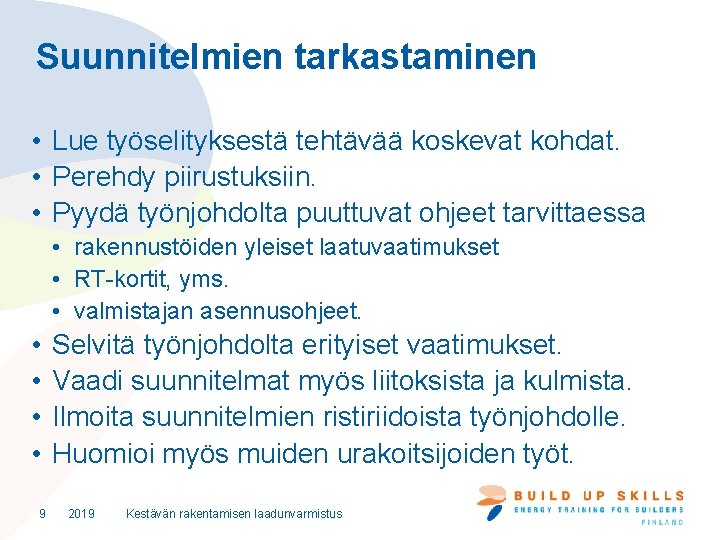 Suunnitelmien tarkastaminen

• Lue työselityksestä tehtävää koskevat kohdat.
• Perehdy piirustuksiin.
• Pyydä työnjohdolta puuttuvat ohjeet tarvittaessa
  • rakennustöiden yleiset laatuvaatimukset
  • RT-kortit, yms.
  • valmistajan asennusohjeet.
• Selvitä työnjohdolta erityiset vaatimukset.
• Vaadi suunnitelmat myös liitoksista ja kulmista.
• Ilmoita suunnitelmien ristiriidoista työnjohdolle.
• Huomioi myös muiden urakoitsijoiden työt.

9 2019 Kestävän rakentamisen laadunvarmistus

BUILD UP SKILLS
ENERGY TRAINING FOR BUILDERS
FINLAND